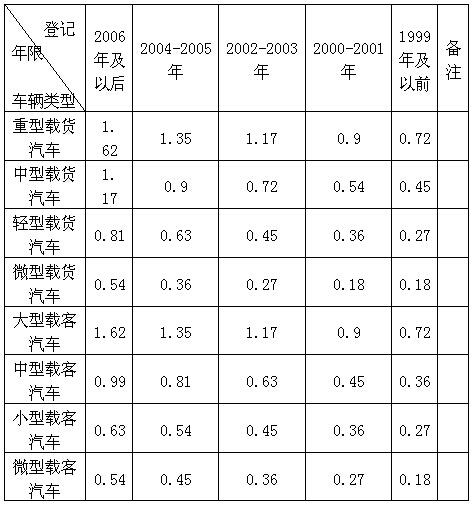 | 登记年限 车辆类型 | 2006年及以后 | 2004-2005年 | 2002-2003年 | 2000-2001年 | 1999年及以前 | 备注 |
|---|---|---|---|---|---|---|
| 重型载货汽车 | 1.62 | 1.35 | 1.17 | 0.9 | 0.72 | |
| 中型载货汽车 | 1.17 | 0.9 | 0.72 | 0.54 | 0.45 | |
| 轻型载货汽车 | 0.81 | 0.63 | 0.45 | 0.36 | 0.27 | |
| 微型载货汽车 | 0.54 | 0.36 | 0.27 | 0.18 | 0.18 | |
| 大型载客汽车 | 1.62 | 1.35 | 1.17 | 0.9 | 0.72 | |
| 中型载客汽车 | 0.99 | 0.81 | 0.63 | 0.45 | 0.36 | |
| 小型载客汽车 | 0.63 | 0.54 | 0.45 | 0.36 | 0.27 | |
| 微型载客汽车 | 0.54 | 0.45 | 0.36 | 0.27 | 0.18 | |